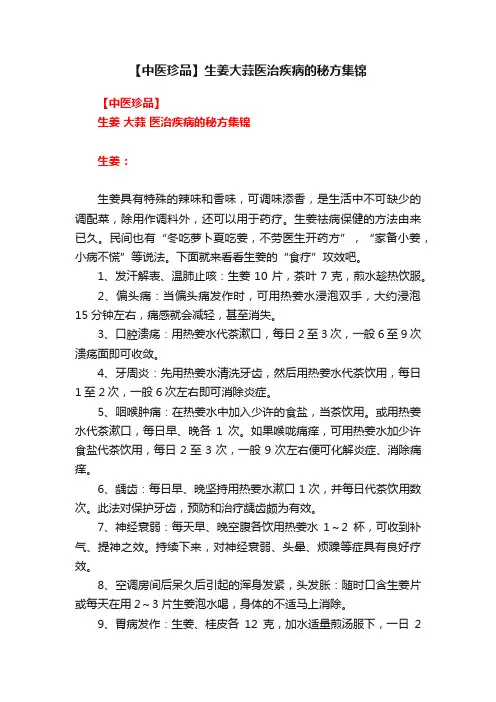 【中医珍品】生姜大蒜医治疾病的秘方集锦

【中医珍品】
生姜 大蒜 医治疾病的秘方集锦

生姜：

生姜具有特殊的辣味和香味，可调味添香，是生活中不可缺少的调配菜，除用作调料外，还可以用于药疗。生姜祛病保健的方法由来已久。民间也有“冬吃萝卜夏吃姜，不劳医生开药方”，“家备小姜，小病不慌”等说法。下面就来看看生姜的“食疗”攻效吧。

1、发汗解表、温肺止咳：生姜 10 片，茶叶 7 克，煎水趁热饮服。

2、偏头痛：当偏头痛发作时，可用热姜水浸泡双手，大约浸泡 15 分钟左右，痛感就会减轻，甚至消失。

3、口腔溃疡：用热姜水代茶漱口，每日 2 至 3 次，一般 6 至 9 次溃疡面即可收敛。

4、牙周炎：先用热姜水清洗牙齿，然后用热姜水代茶饮用，每日 1 至 2 次，一般 6 次左右即可消除炎症。

5、咽喉肿痛：在热姜水中加入少许的食盐，当茶饮用。或用热姜水代茶漱口，每日早、晚各 1 次。如果喉咙痛痒，可用热姜水加少许食盐代茶饮用，每日 2 至 3 次，一般 9 次左右便可化解炎症、消除痛痒。

6、龋齿：每日早、晚坚持用热姜水漱口 1 次，并每日代茶饮用数次。此法对保护牙齿，预防和治疗龋齿颇为有效。

7、神经衰弱：每天早、晚空腹各饮用热姜水 1～2 杯，可收到补气、提神之效。持续下来，对神经衰弱、头晕、烦躁等症具有良好疗效。

8、空调房间后呆久后引起的浑身发紧，头发胀：随时口含生姜片或每天在用 2～3 片生姜泡水喝，身体的不适马上消除。

9、胃病发作：生姜、桂皮各 12 克，加水适量煎汤服下，一日 2